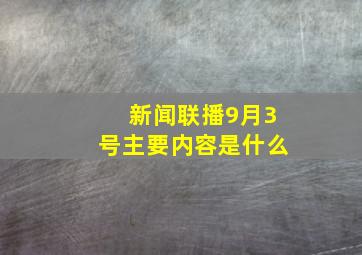 新闻联播9月3号主要内容是什么